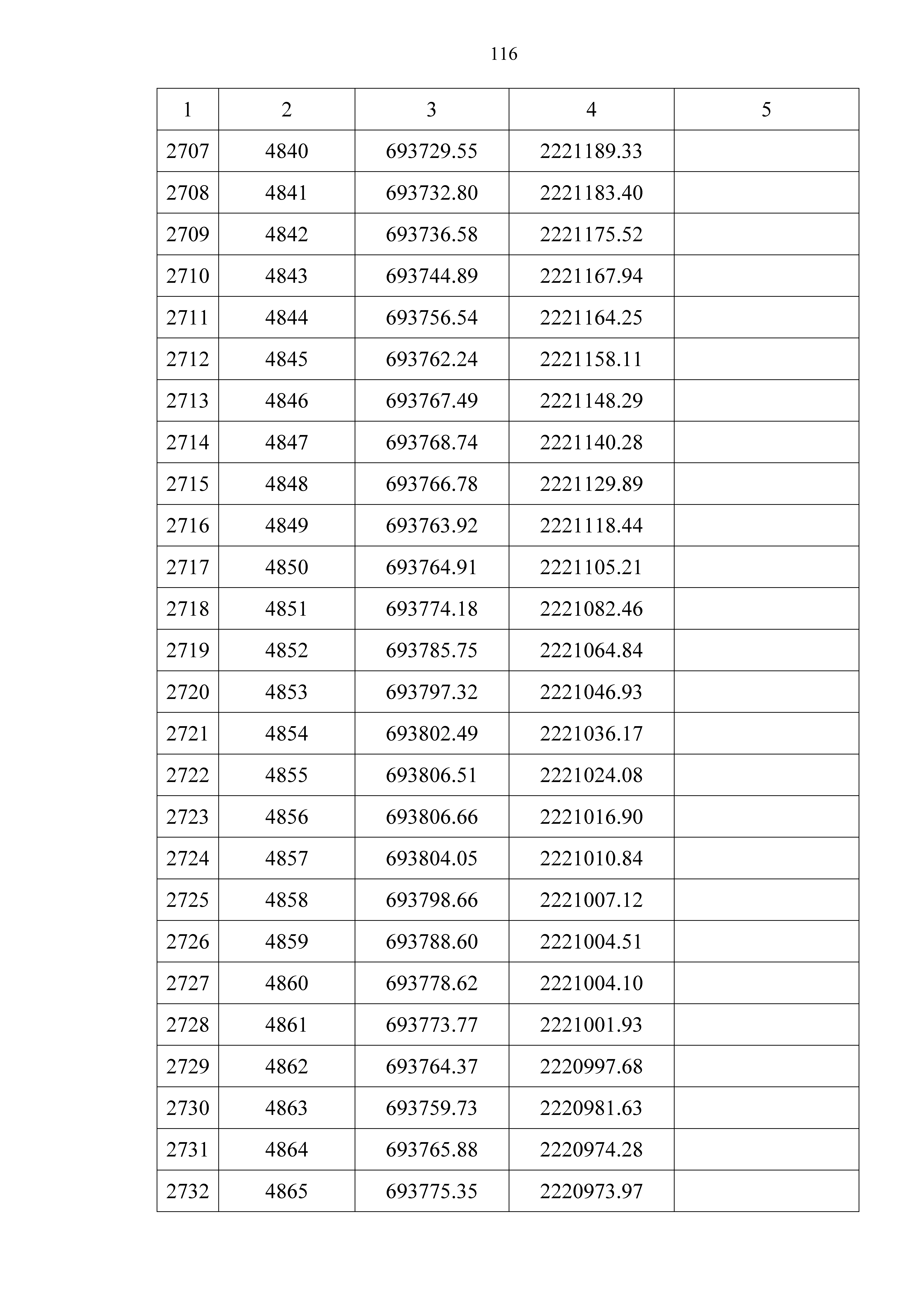 116

| 1 | 2 | 3 | 4 | 5 |
|---|---|---|---|---|
| 2707 | 4840 | 693729.55 | 2221189.33 | |
| 2708 | 4841 | 693732.80 | 2221183.40 | |
| 2709 | 4842 | 693736.58 | 2221175.52 | |
| 2710 | 4843 | 693744.89 | 2221167.94 | |
| 2711 | 4844 | 693756.54 | 2221164.25 | |
| 2712 | 4845 | 693762.24 | 2221158.11 | |
| 2713 | 4846 | 693767.49 | 2221148.29 | |
| 2714 | 4847 | 693768.74 | 2221140.28 | |
| 2715 | 4848 | 693766.78 | 2221129.89 | |
| 2716 | 4849 | 693763.92 | 2221118.44 | |
| 2717 | 4850 | 693764.91 | 2221105.21 | |
| 2718 | 4851 | 693774.18 | 2221082.46 | |
| 2719 | 4852 | 693785.75 | 2221064.84 | |
| 2720 | 4853 | 693797.32 | 2221046.93 | |
| 2721 | 4854 | 693802.49 | 2221036.17 | |
| 2722 | 4855 | 693806.51 | 2221024.08 | |
| 2723 | 4856 | 693806.66 | 2221016.90 | |
| 2724 | 4857 | 693804.05 | 2221010.84 | |
| 2725 | 4858 | 693798.66 | 2221007.12 | |
| 2726 | 4859 | 693788.60 | 2221004.51 | |
| 2727 | 4860 | 693778.62 | 2221004.10 | |
| 2728 | 4861 | 693773.77 | 2221001.93 | |
| 2729 | 4862 | 693764.37 | 2220997.68 | |
| 2730 | 4863 | 693759.73 | 2220981.63 | |
| 2731 | 4864 | 693765.88 | 2220974.28 | |
| 2732 | 4865 | 693775.35 | 2220973.97 | |